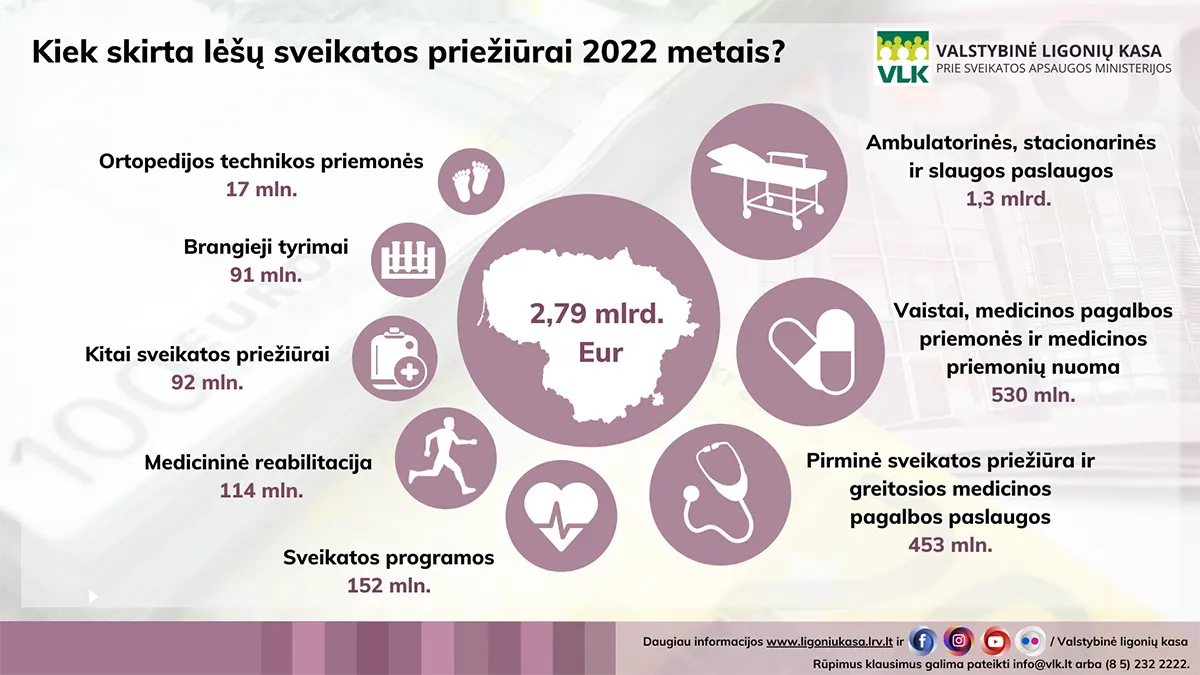 Kiek skirta lėšų sveikatos priežiūrai 2022 metais?

VLK VALSTYBINĖ LIGONIŲ KASA
PRIE SVEIKATOS APSAUGOS MINISTERIJOS

Ortopedijos technikos priemonės
17 mln.

Brangieji tyrimai
91 mln.

Kitai sveikatos priežiūrai
92 mln.

Medicininė reabilitacija
114 mln.

Sveikatos programos
152 mln.

2,79 mlrd. Eur

Ambulatorinės, stacionarinės ir slaugos paslaugos
1,3 mlrd.

Vaistai, medicinos pagalbos priemonės ir medicinos priemonių nuoma
530 mln.

Pirminė sveikatos priežiūra ir greitosios medicinos pagalbos paslaugos
453 mln.

Daugiau informacijos www.ligoniukasa.lrv.lt ir / Valstybinė ligonių kasa
Rūpimus klausimus galima pateikti info@vlk.lt arba (8 5) 232 2222.